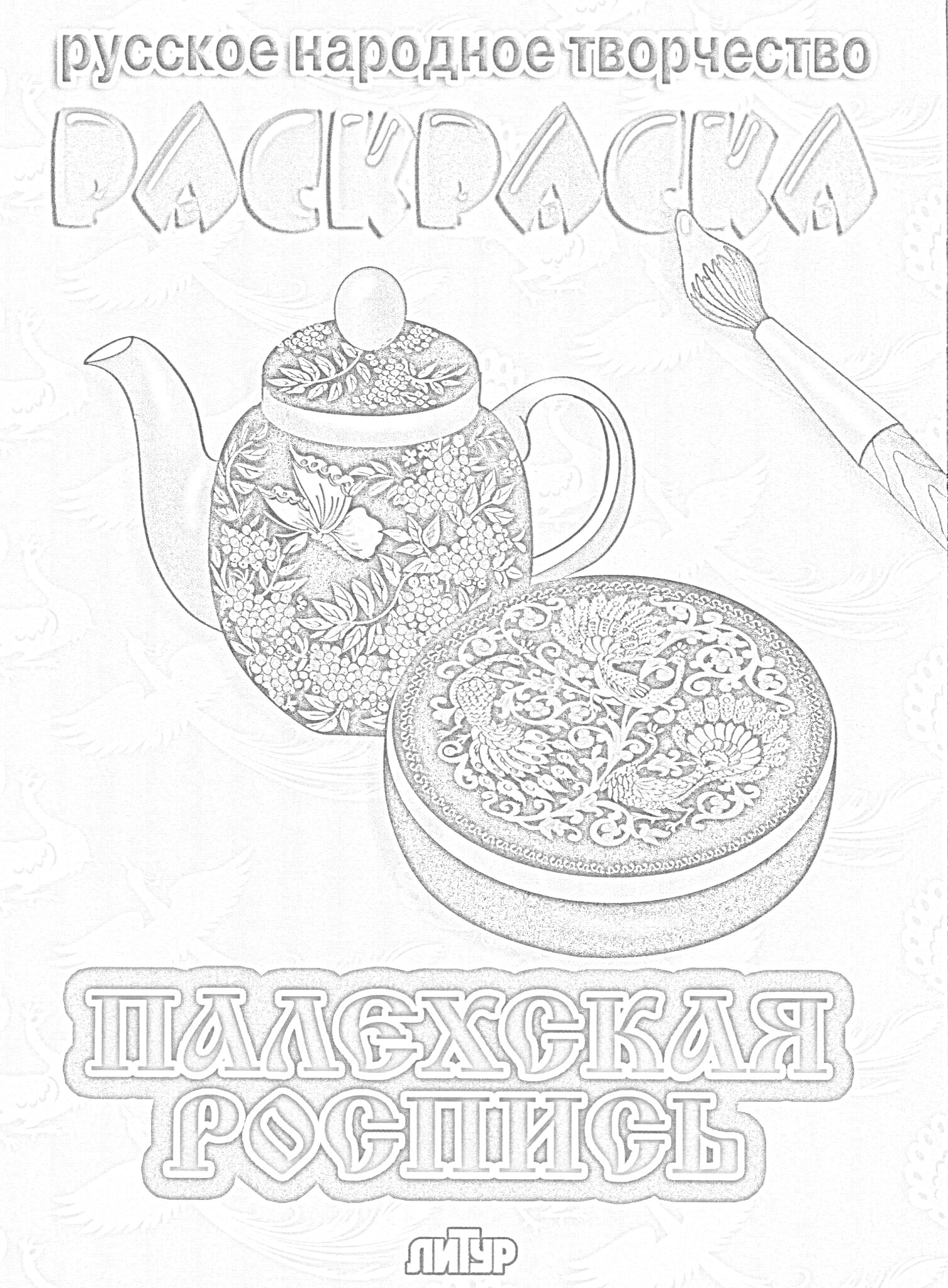 русское народное творчество

РАСКРАСКА

ПАЛЕХСКАЯ РОСПИСЬ

ЛИТУР